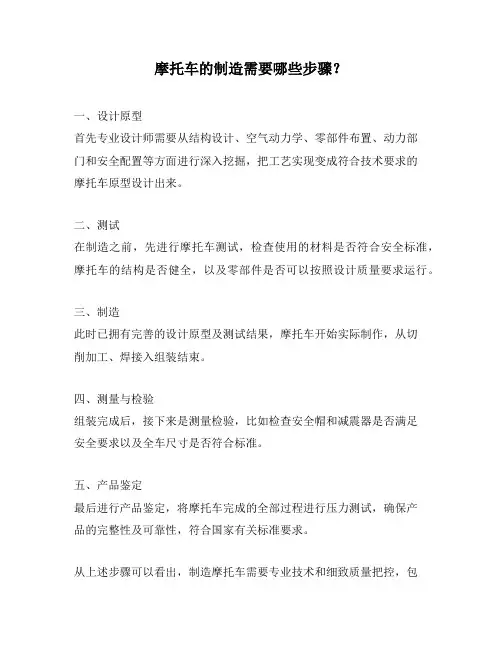 摩托车的制造需要哪些步骤？

一、设计原型
首先专业设计师需要从结构设计、空气动力学、零部件布置、动力部门和安全配置等方面进行深入挖掘，把工艺实现变成符合技术要求的摩托车原型设计出来。

二、测试
在制造之前，先进行摩托车测试，检查使用的材料是否符合安全标准，摩托车的结构是否健全，以及零部件是否可以按照设计质量要求运行。

三、制造
此时已拥有完善的设计原型及测试结果，摩托车开始实际制作，从切削加工、焊接入组装结束。

四、测量与检验
组装完成后，接下来是测量检验，比如检查安全帽和减震器是否满足安全要求以及全车尺寸是否符合标准。

五、产品鉴定
最后进行产品鉴定，将摩托车完成的全部过程进行压力测试，确保产品的完整性及可靠性，符合国家有关标准要求。

从上述步骤可以看出，制造摩托车需要专业技术和细致质量把控，包